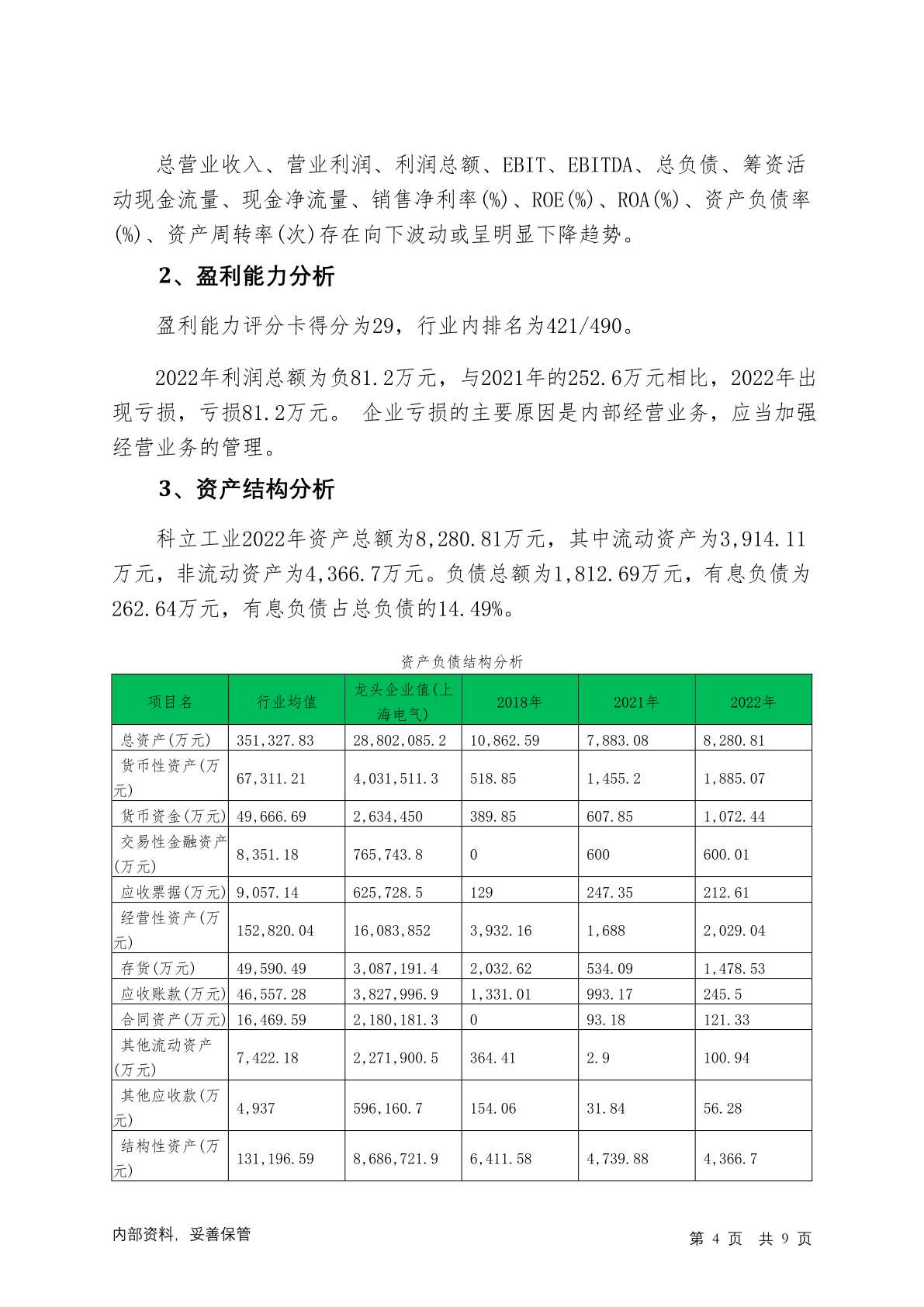 总营业收入、营业利润、利润总额、EBIT、EBITDA、总负债、筹资活动现金流量、现金净流量、销售净利率(%)、ROE(%)、ROA(%)、资产负债率(%)、资产周转率(次)存在向下波动或呈明显下降趋势。

2、盈利能力分析

盈利能力评分卡得分为29，行业内排名为421/490。

2022年利润总额为负81.2万元，与2021年的252.6万元相比，2022年出现亏损，亏损81.2万元。 企业亏损的主要原因是内部经营业务，应当加强经营业务的管理。

3、资产结构分析

科立工业2022年资产总额为8,280.81万元，其中流动资产为3,914.11万元，非流动资产为4,366.7万元。负债总额为1,812.69万元，有息负债为262.64万元，有息负债占总负债的14.49%。

资产负债结构分析

| 项目名 | 行业均值 | 龙头企业值(上海电气) | 2018年 | 2021年 | 2022年 |
|---|---|---|---|---|---|
| 总资产(万元) | 351,327.83 | 28,802,085.2 | 10,862.59 | 7,883.08 | 8,280.81 |
| 货币性资产(万元) | 67,311.21 | 4,031,511.3 | 518.85 | 1,455.2 | 1,885.07 |
| 货币资金(万元) | 49,666.69 | 2,634,450 | 389.85 | 607.85 | 1,072.44 |
| 交易性金融资产(万元) | 8,351.18 | 765,743.8 | 0 | 600 | 600.01 |
| 应收票据(万元) | 9,057.14 | 625,728.5 | 129 | 247.35 | 212.61 |
| 经营性资产(万元) | 152,820.04 | 16,083,852 | 3,932.16 | 1,688 | 2,029.04 |
| 存货(万元) | 49,590.49 | 3,087,191.4 | 2,032.62 | 534.09 | 1,478.53 |
| 应收账款(万元) | 46,557.28 | 3,827,996.9 | 1,331.01 | 993.17 | 245.5 |
| 合同资产(万元) | 16,469.59 | 2,180,181.3 | 0 | 93.18 | 121.33 |
| 其他流动资产(万元) | 7,422.18 | 2,271,900.5 | 364.41 | 2.9 | 100.94 |
| 其他应收款(万元) | 4,937 | 596,160.7 | 154.06 | 31.84 | 56.28 |
| 结构性资产(万元) | 131,196.59 | 8,686,721.9 | 6,411.58 | 4,739.88 | 4,366.7 |

内部资料，妥善保管

第 4 页 共 9 页